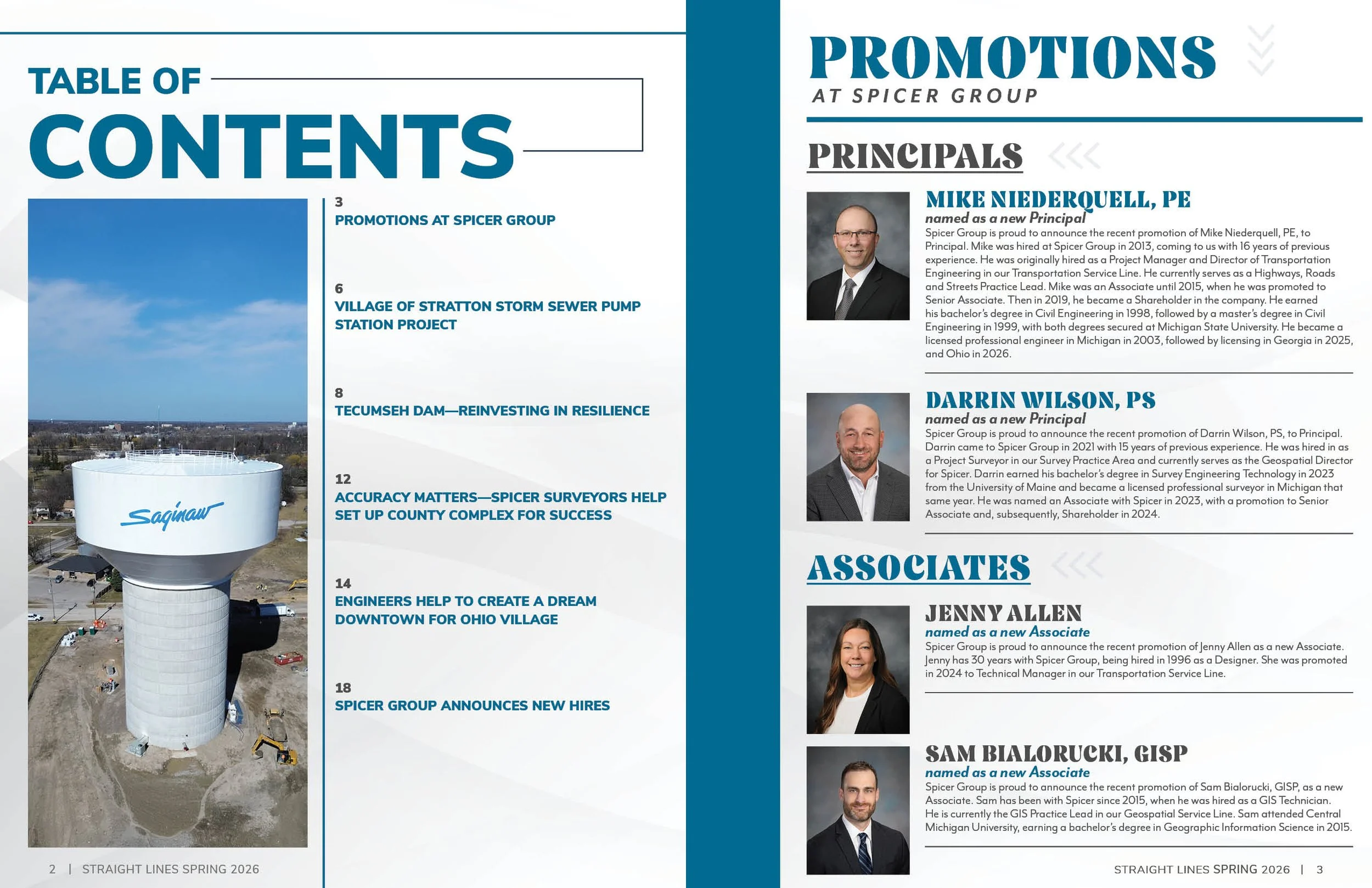 TABLE OF
CONTENTS

Saginaw

3
PROMOTIONS AT SPICER GROUP

6
VILLAGE OF STRATTON STORM SEWER PUMP STATION PROJECT

8
TECUMSEH DAM—REINVESTING IN RESILIENCE

12
ACCURACY MATTERS—SPICER SURVEYORS HELP SET UP COUNTY COMPLEX FOR SUCCESS

14
ENGINEERS HELP TO CREATE A DREAM DOWNTOWN FOR OHIO VILLAGE

18
SPICER GROUP ANNOUNCES NEW HIRES

2 | STRAIGHT LINES SPRING 2026

PROMOTIONS
AT SPICER GROUP

PRINCIPALS

MIKE NIEDERQUELL, PE
named as a new Principal
Spicer Group is proud to announce the recent promotion of Mike Niederquell, PE, to Principal. Mike was hired at Spicer Group in 2013, coming to us with 16 years of previous experience. He was originally hired as a Project Manager and Director of Transportation Engineering in our Transportation Service Line. He currently serves as a Highways, Roads and Streets Practice Lead. Mike was an Associate until 2015, when he was promoted to Senior Associate. Then in 2019, he became a Shareholder in the company. He earned his bachelor's degree in Civil Engineering in 1998, followed by a master's degree in Civil Engineering in 1999, with both degrees secured at Michigan State University. He became a licensed professional engineer in Michigan in 2003, followed by licensing in Georgia in 2025, and Ohio in 2026.

DARRIN WILSON, PS
named as a new Principal
Spicer Group is proud to announce the recent promotion of Darrin Wilson, PS, to Principal. Darrin came to Spicer Group in 2021 with 15 years of previous experience. He was hired in as a Project Surveyor in our Survey Practice Area and currently serves as the Geospatial Director for Spicer. Darrin earned his bachelor's degree in Survey Engineering Technology in 2023 from the University of Maine and became a licensed professional surveyor in Michigan that same year. He was named an Associate with Spicer in 2023, with a promotion to Senior Associate and, subsequently, Shareholder in 2024.

ASSOCIATES

JENNY ALLEN
named as a new Associate
Spicer Group is proud to announce the recent promotion of Jenny Allen as a new Associate. Jenny has 30 years with Spicer Group, being hired in 1996 as a Designer. She was promoted in 2024 to Technical Manager in our Transportation Service Line.

SAM BIALORUCKI, GISP
named as a new Associate
Spicer Group is proud to announce the recent promotion of Sam Bialorucki, GISP, as a new Associate. Sam has been with Spicer since 2015, when he was hired as a GIS Technician. He is currently the GIS Practice Lead in our Geospatial Service Line. Sam attended Central Michigan University, earning a bachelor's degree in Geographic Information Science in 2015.

STRAIGHT LINES SPRING 2026 | 3